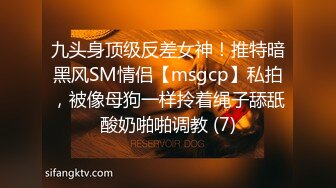 九头身顶级反差女神！推特暗黑风SM情侣【msgcp】私拍，被像母狗一样拎着绳子舔舐酸奶啪啪调教 (7)

RESERVOIR DOG

sifangktv.com